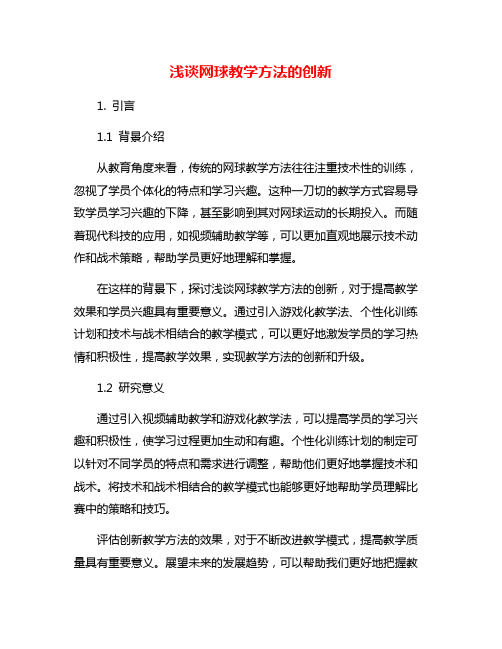 浅谈网球教学方法的创新

1. 引言

1.1 背景介绍

从教育角度来看，传统的网球教学方法往往注重技术性的训练，忽视了学员个体化的特点和学习兴趣。这种一刀切的教学方式容易导致学员学习兴趣的下降，甚至影响到其对网球运动的长期投入。而随着现代科技的应用，如视频辅助教学等，可以更加直观地展示技术动作和战术策略，帮助学员更好地理解和掌握。

在这样的背景下，探讨浅谈网球教学方法的创新，对于提高教学效果和学员兴趣具有重要意义。通过引入游戏化教学法、个性化训练计划和技术与战术相结合的教学模式，可以更好地激发学员的学习热情和积极性，提高教学效果，实现教学方法的创新和升级。

1.2 研究意义

通过引入视频辅助教学和游戏化教学法，可以提高学员的学习兴趣和积极性，使学习过程更加生动和有趣。个性化训练计划的制定可以针对不同学员的特点和需求进行调整，帮助他们更好地掌握技术和战术。将技术和战术相结合的教学模式也能够更好地帮助学员理解比赛中的策略和技巧。

评估创新教学方法的效果，对于不断改进教学模式，提高教学质量具有重要意义。展望未来的发展趋势，可以帮助我们更好地把握教